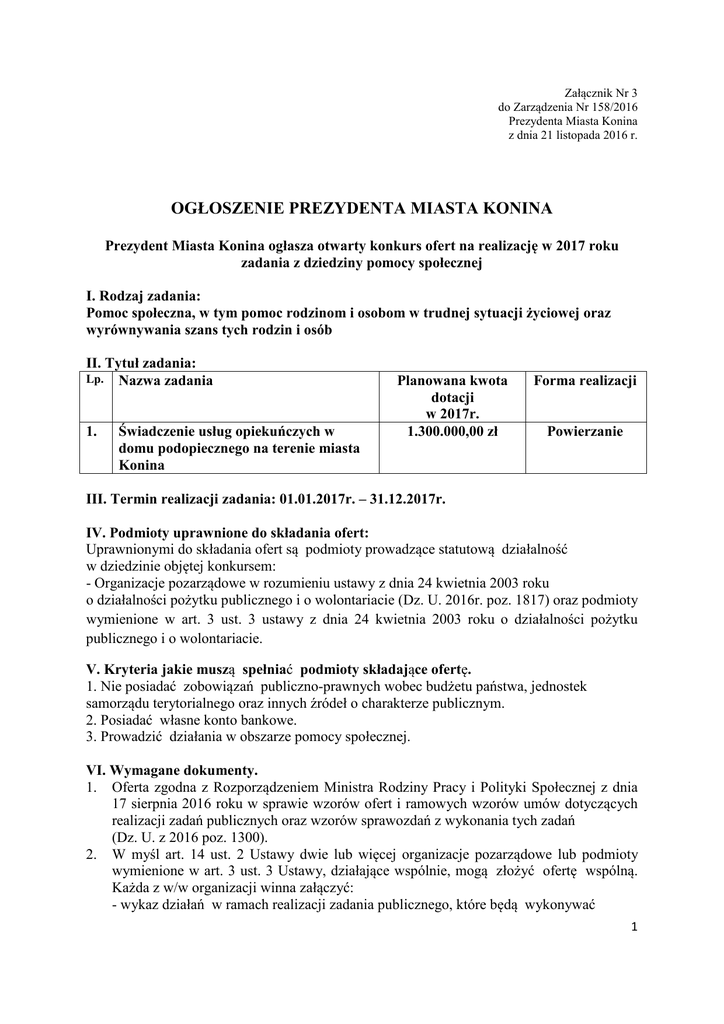 Załącznik Nr 3
do Zarządzenia Nr 158/2016
Prezydenta Miasta Konina
z dnia 21 listopada 2016 r.

OGŁOSZENIE PREZYDENTA MIASTA KONINA

Prezydent Miasta Konina ogłasza otwarty konkurs ofert na realizację w 2017 roku zadania z dziedziny pomocy społecznej

I. Rodzaj zadania:
Pomoc społeczna, w tym pomoc rodzinom i osobom w trudnej sytuacji życiowej oraz wyrównywania szans tych rodzin i osób

II. Tytuł zadania:

| Lp. | Nazwa zadania | Planowana kwota dotacji w 2017r. | Forma realizacji |
|---|---|---|---|
| 1. | Świadczenie usług opiekuńczych w domu podopiecznego na terenie miasta Konina | 1.300.000,00 zł | Powierzanie |

III. Termin realizacji zadania: 01.01.2017r. – 31.12.2017r.

IV. Podmioty uprawnione do składania ofert:
Uprawnionymi do składania ofert są podmioty prowadzące statutową działalność w dziedzinie objętej konkursem:
- Organizacje pozarządowe w rozumieniu ustawy z dnia 24 kwietnia 2003 roku o działalności pożytku publicznego i o wolontariacie (Dz. U. 2016r. poz. 1817) oraz podmioty wymienione w art. 3 ust. 3 ustawy z dnia 24 kwietnia 2003 roku o działalności pożytku publicznego i o wolontariacie.

V. Kryteria jakie muszą spełniać podmioty składające ofertę.
1. Nie posiadać zobowiązań publiczno-prawnych wobec budżetu państwa, jednostek samorządu terytorialnego oraz innych źródeł o charakterze publicznym.
2. Posiadać własne konto bankowe.
3. Prowadzić działania w obszarze pomocy społecznej.

VI. Wymagane dokumenty.
1. Oferta zgodna z Rozporządzeniem Ministra Rodziny Pracy i Polityki Społecznej z dnia 17 sierpnia 2016 roku w sprawie wzorów ofert i ramowych wzorów umów dotyczących realizacji zadań publicznych oraz wzorów sprawozdań z wykonania tych zadań (Dz. U. z 2016 poz. 1300).
2. W myśl art. 14 ust. 2 Ustawy dwie lub więcej organizacje pozarządowe lub podmioty wymienione w art. 3 ust. 3 Ustawy, działające wspólnie, mogą złożyć ofertę wspólną. Każda z w/w organizacji winna załączyć:
- wykaz działań w ramach realizacji zadania publicznego, które będą wykonywać

1